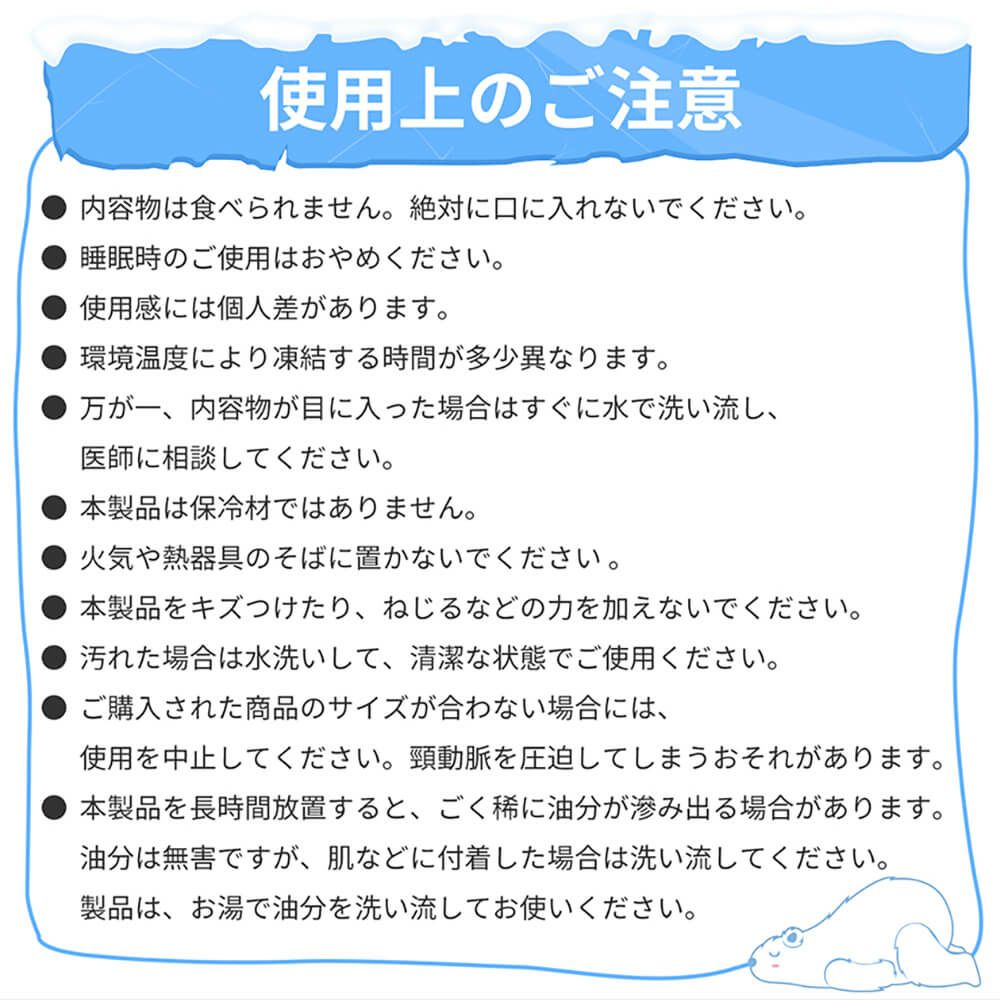 使用上のご注意

● 内容物は食べられません。絶対に口に入れないでください。
● 睡眠時のご使用はおやめください。
● 使用感には個人差があります。
● 環境温度により凍結する時間が多少異なります。
● 万が一、内容物が目に入った場合はすぐに水で洗い流し、医師に相談してください。
● 本製品は保冷材ではありません。
● 火気や熱器具のそばに置かないでください 。
● 本製品をキズつけたり、ねじるなどの力を加えないでください。
● 汚れた場合は水洗いして、清潔な状態でご使用ください。
● ご購入された商品のサイズが合わない場合には、使用を中止してください。頸動脈を圧迫してしまうおそれがあります。
● 本製品を長時間放置すると、ごく稀に油分が滲み出る場合があります。油分は無害ですが、肌などに付着した場合は洗い流してください。製品は、お湯で油分を洗い流してお使いください。